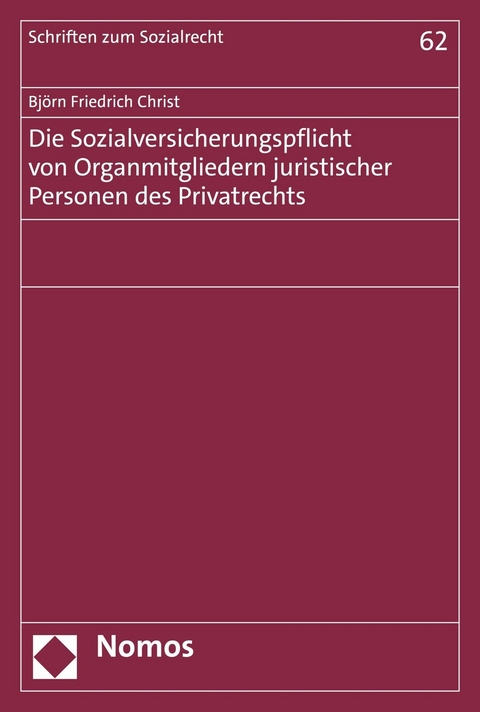 Schriften zum Sozialrecht

62

Björn Friedrich Christ

Die Sozialversicherungspflicht von Organmitgliedern juristischer Personen des Privatrechts

Nomos